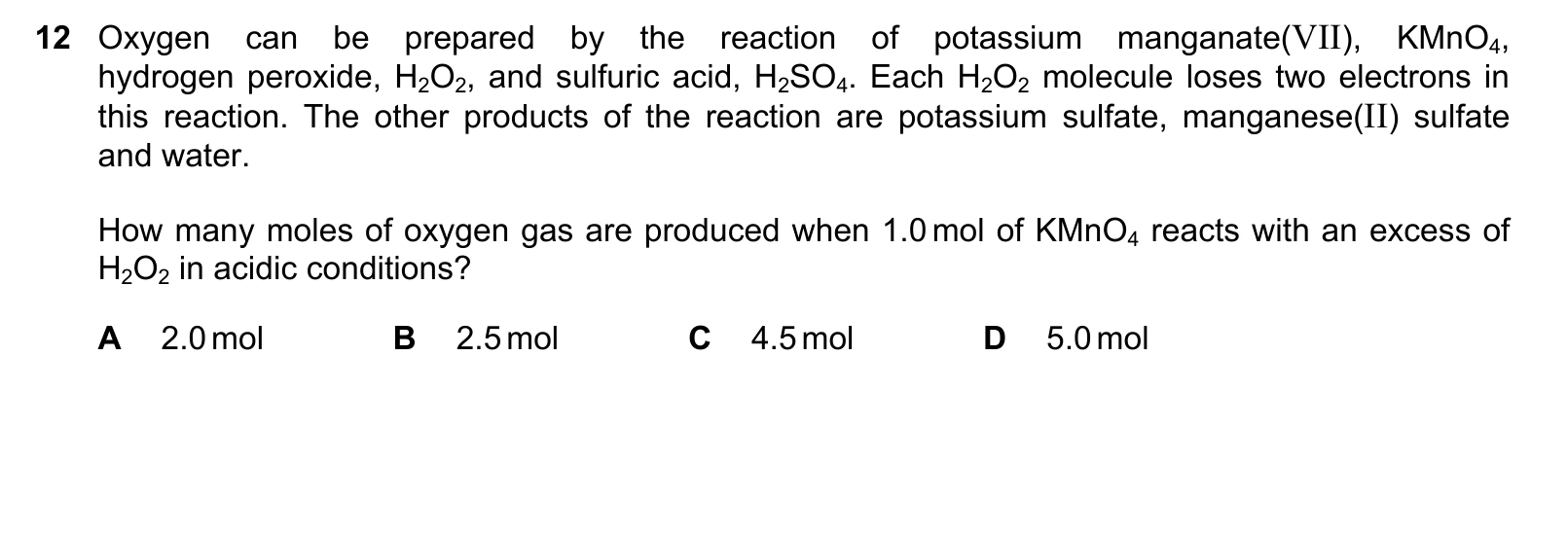 12 Oxygen can be prepared by the reaction of potassium manganate(VII), $KMnO_4$, hydrogen peroxide, $H_2O_2$, and sulfuric acid, $H_2SO_4$. Each $H_2O_2$ molecule loses two electrons in this reaction. The other products of the reaction are potassium sulfate, manganese(II) sulfate and water.

How many moles of oxygen gas are produced when 1.0 mol of $KMnO_4$ reacts with an excess of $H_2O_2$ in acidic conditions?

A 2.0 mol B 2.5 mol C 4.5 mol D 5.0 mol